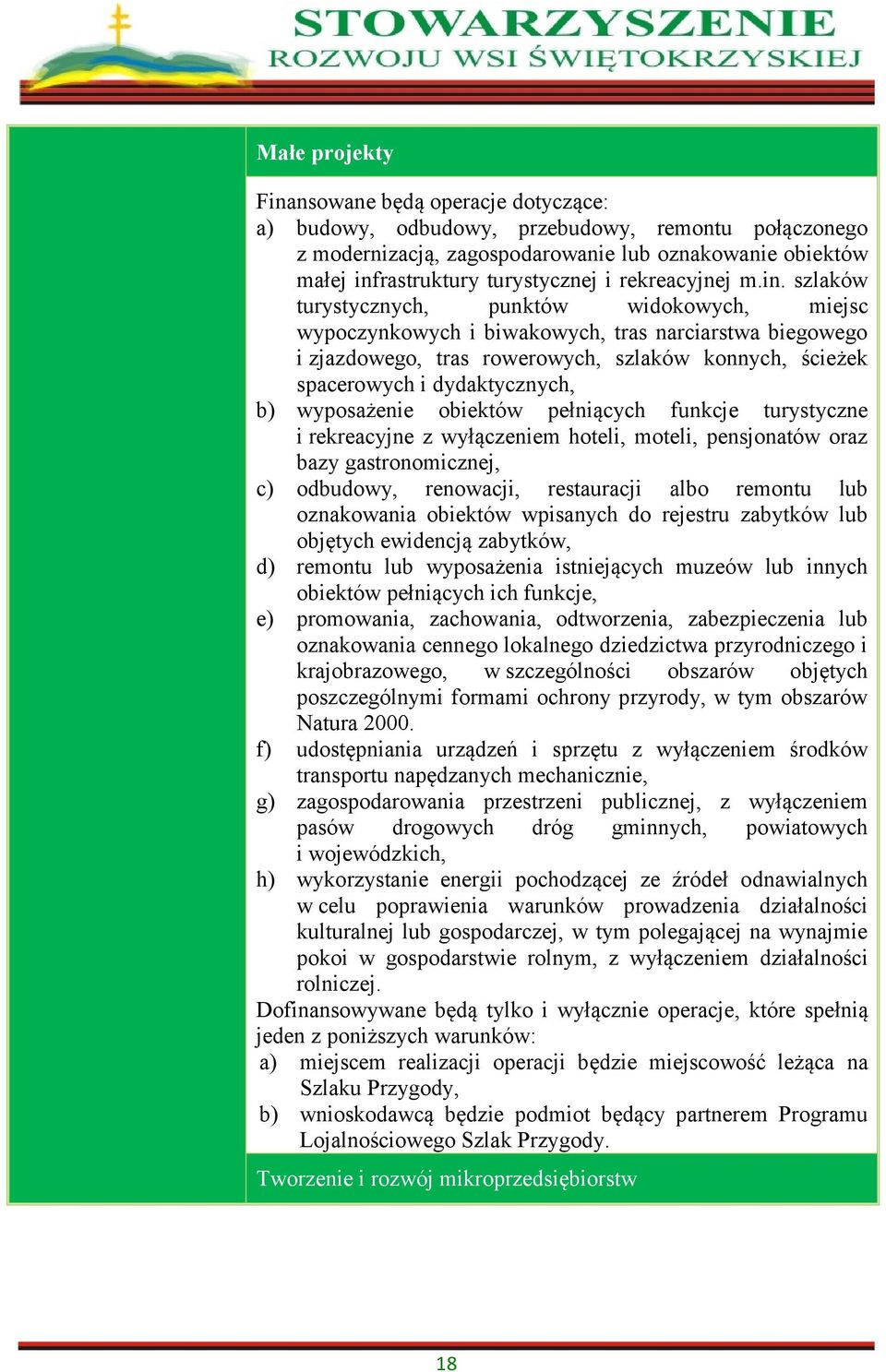 STOWARZYSZENIE
ROZWOJU WSI ŚWIĘTOKRZYSKIEJ

Małe projekty

Finansowane będą operacje dotyczące:
a) budowy, odbudowy, przebudowy, remontu połączonego z modernizacją, zagospodarowanie lub oznakowanie obiektów małej infrastruktury turystycznej i rekreacyjnej m.in. szlaków turystycznych, punktów widokowych, miejsc wypoczynkowych i biwakowych, tras narciarstwa biegowego i zjazdowego, tras rowerowych, szlaków konnych, ścieżek spacerowych i dydaktycznych,
b) wyposażenie obiektów pełniących funkcje turystyczne i rekreacyjne z wyłączeniem hoteli, moteli, pensjonatów oraz bazy gastronomicznej,
c) odbudowy, renowacji, restauracji albo remontu lub oznakowania obiektów wpisanych do rejestru zabytków lub objętych ewidencją zabytków,
d) remontu lub wyposażenia istniejących muzeów lub innych obiektów pełniących ich funkcje,
e) promowania, zachowania, odtworzenia, zabezpieczenia lub oznakowania cennego lokalnego dziedzictwa przyrodniczego i krajobrazowego, w szczególności obszarów objętych poszczególnymi formami ochrony przyrody, w tym obszarów Natura 2000.
f) udostępniania urządzeń i sprzętu z wyłączeniem środków transportu napędzanych mechanicznie,
g) zagospodarowania przestrzeni publicznej, z wyłączeniem pasów drogowych dróg gminnych, powiatowych i wojewódzkich,
h) wykorzystanie energii pochodzącej ze źródeł odnawialnych w celu poprawienia warunków prowadzenia działalności kulturalnej lub gospodarczej, w tym polegającej na wynajmie pokoi w gospodarstwie rolnym, z wyłączeniem działalności rolniczej.
Dofinansowywane będą tylko i wyłącznie operacje, które spełnią jeden z poniższych warunków:
a) miejscem realizacji operacji będzie miejscowość leżąca na Szlaku Przygody,
b) wnioskodawcą będzie podmiot będący partnerem Programu Lojalnościowego Szlak Przygody.

Tworzenie i rozwój mikroprzedsiębiorstw

18